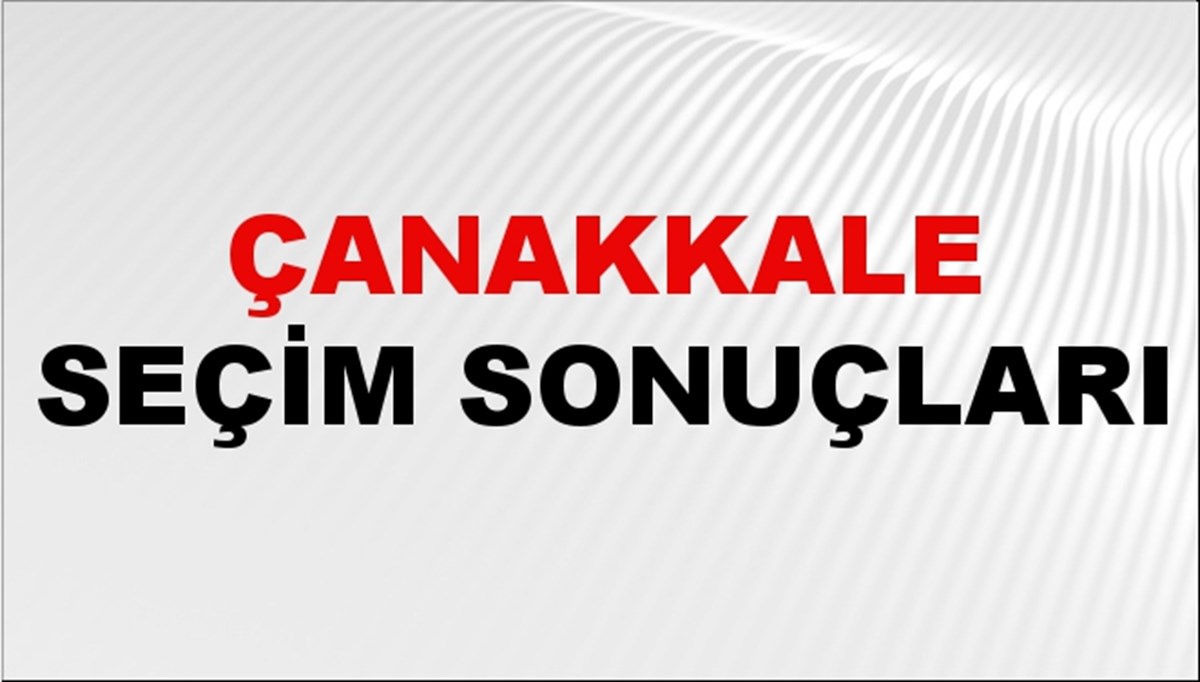 ÇANAKKALE
SEÇİM SONUÇLARI